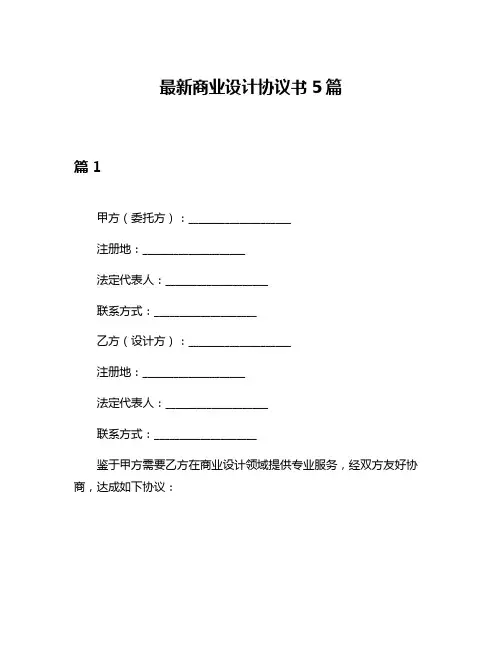 最新商业设计协议书 5 篇

篇 1

甲方（委托方）：__________________

注册地：__________________

法定代表人：__________________

联系方式：__________________

乙方（设计方）：__________________

注册地：__________________

法定代表人：__________________

联系方式：__________________

鉴于甲方需要乙方在商业设计领域提供专业服务，经双方友好协商，达成如下协议：